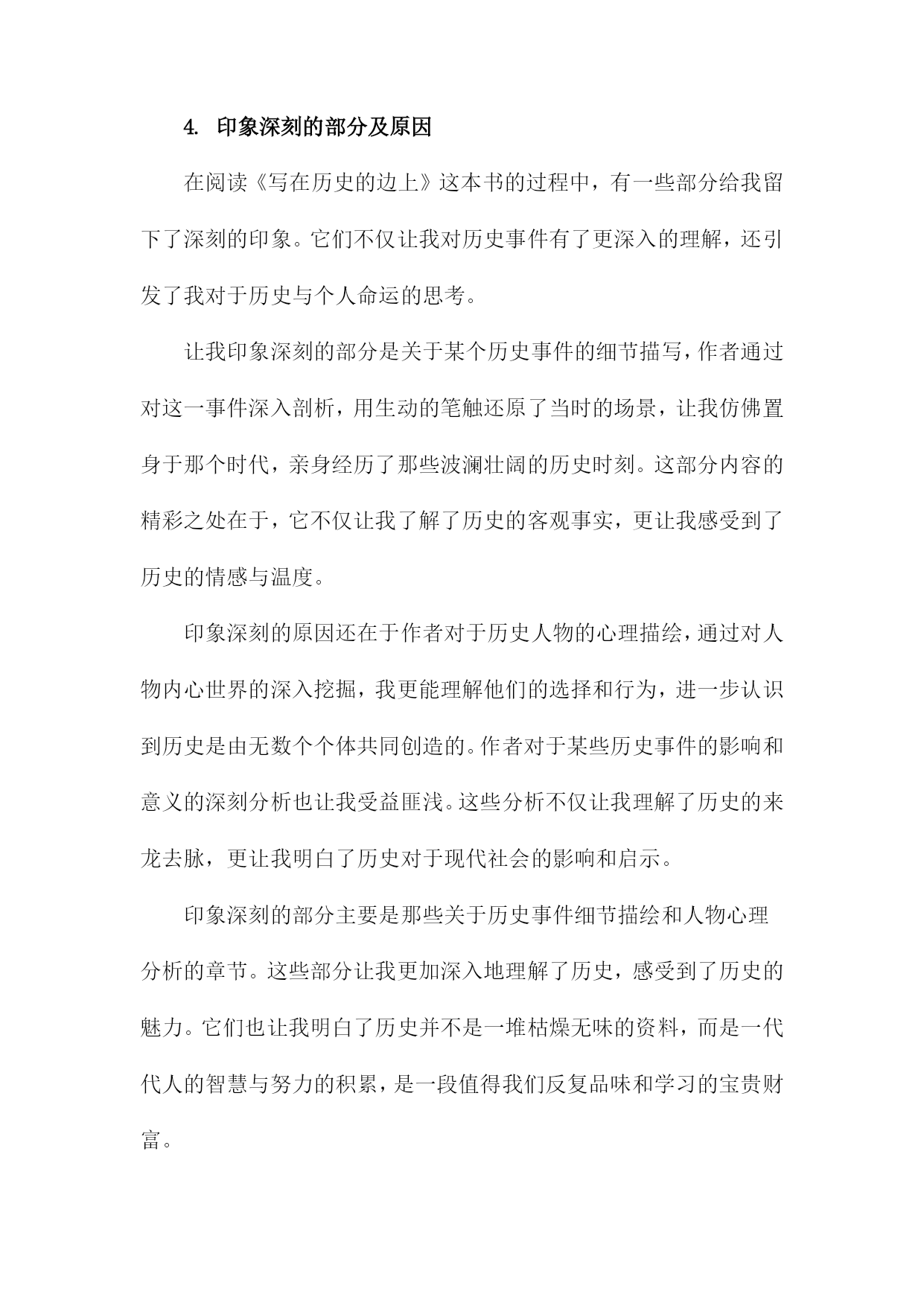 4. 印象深刻的部分及原因

在阅读《写在历史的边上》这本书的过程中，有一些部分给我留下了深刻的印象。它们不仅让我对历史事件有了更深入的理解，还引发了我对于历史与个人命运的思考。

让我印象深刻的部分是关于某个历史事件的细节描写，作者通过对这一事件深入剖析，用生动的笔触还原了当时的场景，让我仿佛置身于那个时代，亲身经历了那些波澜壮阔的历史时刻。这部分内容的精彩之处在于，它不仅让我了解了历史的客观事实，更让我感受到了历史的情感与温度。

印象深刻的原因还在于作者对于历史人物的心理描绘，通过对人物内心世界的深入挖掘，我更能理解他们的选择和行为，进一步认识到历史是由无数个个体共同创造的。作者对于某些历史事件的影响和意义的深刻分析也让我受益匪浅。这些分析不仅让我理解了历史的来龙去脉，更让我明白了历史对于现代社会的影响和启示。

印象深刻的部分主要是那些关于历史事件细节描绘和人物心理分析的章节。这些部分让我更加深入地理解了历史，感受到了历史的魅力。它们也让我明白了历史并不是一堆枯燥无味的资料，而是一代代人的智慧与努力的积累，是一段值得我们反复品味和学习的宝贵财富。